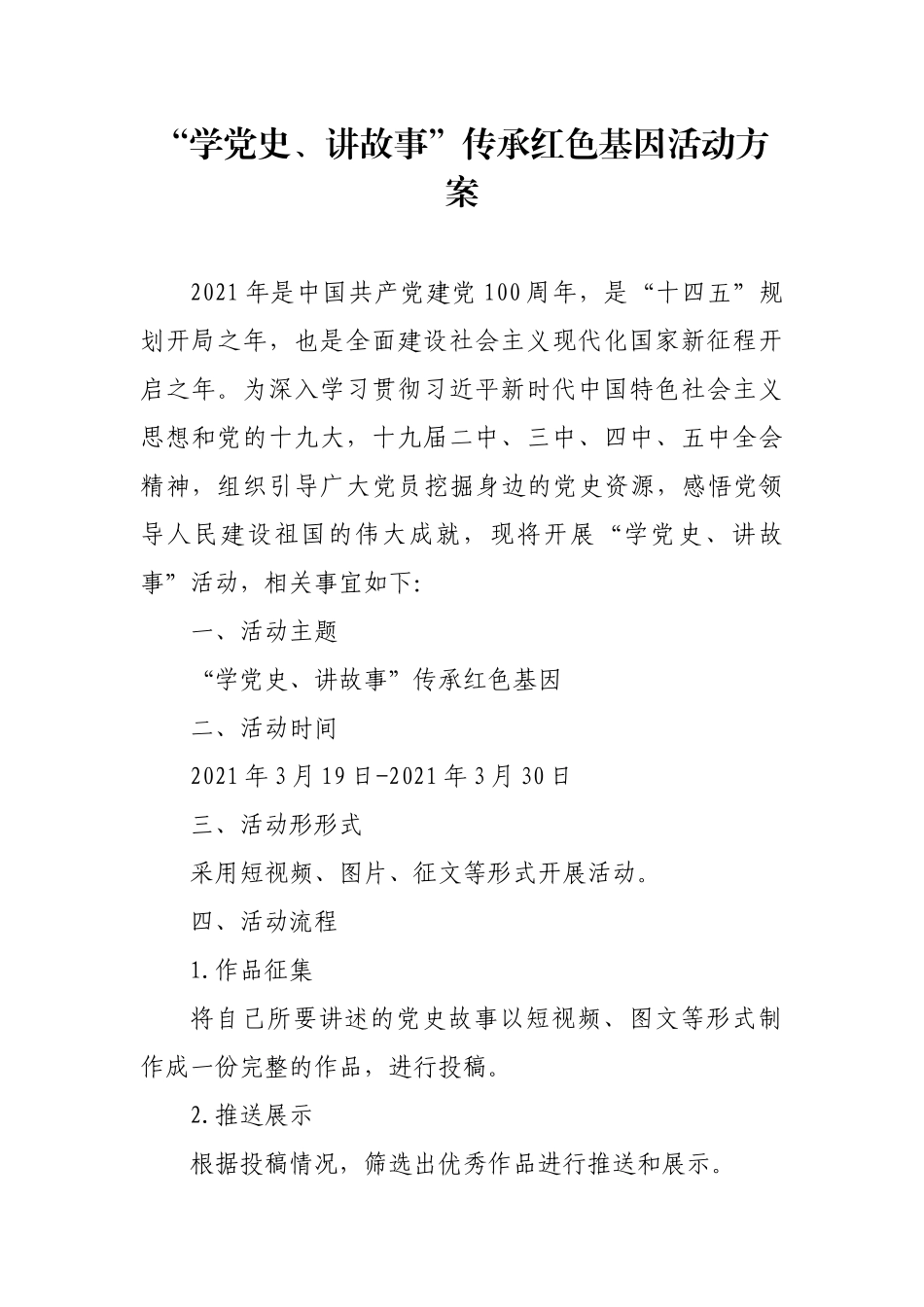 “学党史、讲故事”传承红色基因活动方案

2021年是中国共产党建党100周年，是“十四五”规划开局之年，也是全面建设社会主义现代化国家新征程开启之年。为深入学习贯彻习近平新时代中国特色社会主义思想和党的十九大，十九届二中、三中、四中、五中全会精神，组织引导广大党员挖掘身边的党史资源，感悟党领导人民建设祖国的伟大成就，现将开展“学党史、讲故事”活动，相关事宜如下:

一、活动主题

“学党史、讲故事”传承红色基因

二、活动时间

2021年3月19日-2021年3月30日

三、活动形形式

采用短视频、图片、征文等形式开展活动。

四、活动流程

1.作品征集

将自己所要讲述的党史故事以短视频、图文等形式制作成一份完整的作品，进行投稿。

2.推送展示

根据投稿情况，筛选出优秀作品进行推送和展示。